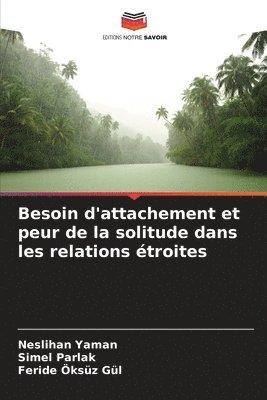 EDITIONS NOTRE SAVOIR

Besoin d'attachement et peur de la solitude dans les relations étroites

Neslihan Yaman
Simel Parlak
Feride Öksüz Gül